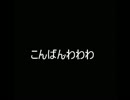 こんばんわわわ